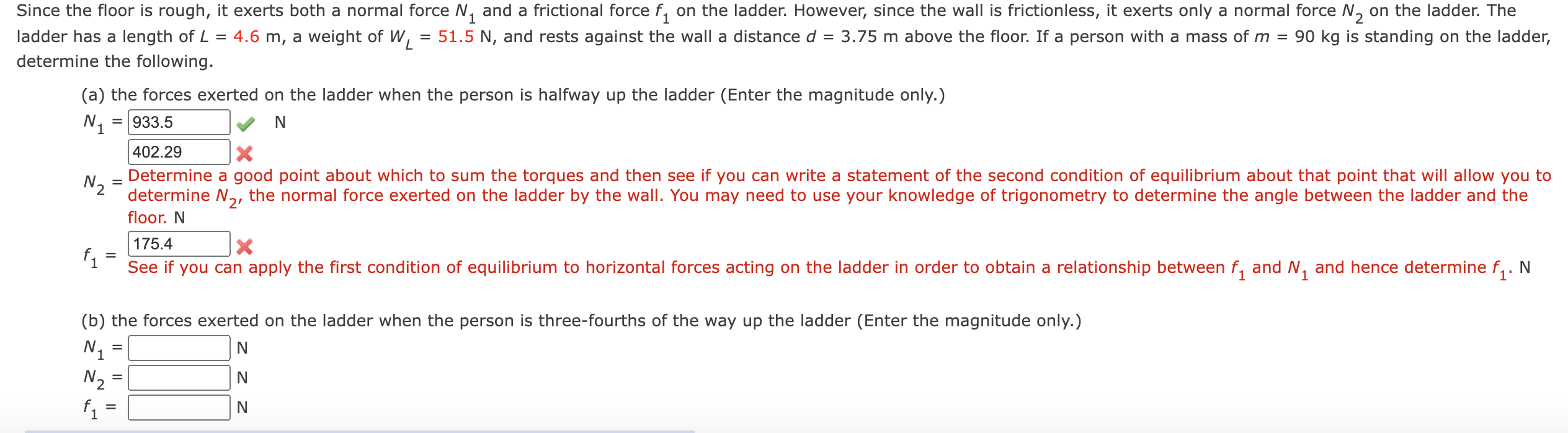 Since the floor is rough, it exerts both a normal force $N_1$ and a frictional force $f_1$ on the ladder. However, since the wall is frictionless, it exerts only a normal force $N_2$ on the ladder. The ladder has a length of $L$ = 4.6 m, a weight of $W_L$ = 51.5 N, and rests against the wall a distance $d$ = 3.75 m above the floor. If a person with a mass of $m$ = 90 kg is standing on the ladder, determine the following.

(a) the forces exerted on the ladder when the person is halfway up the ladder (Enter the magnitude only.)

$N_1$ = 933.5 N

$N_2$ = 402.29
Determine a good point about which to sum the torques and then see if you can write a statement of the second condition of equilibrium about that point that will allow you to determine $N_2$, the normal force exerted on the ladder by the wall. You may need to use your knowledge of trigonometry to determine the angle between the ladder and the floor. N

$f_1$ = 175.4
See if you can apply the first condition of equilibrium to horizontal forces acting on the ladder in order to obtain a relationship between $f_1$ and $N_1$ and hence determine $f_1$. N

(b) the forces exerted on the ladder when the person is three-fourths of the way up the ladder (Enter the magnitude only.)

$N_1$ = N

$N_2$ = N

$f_1$ = N